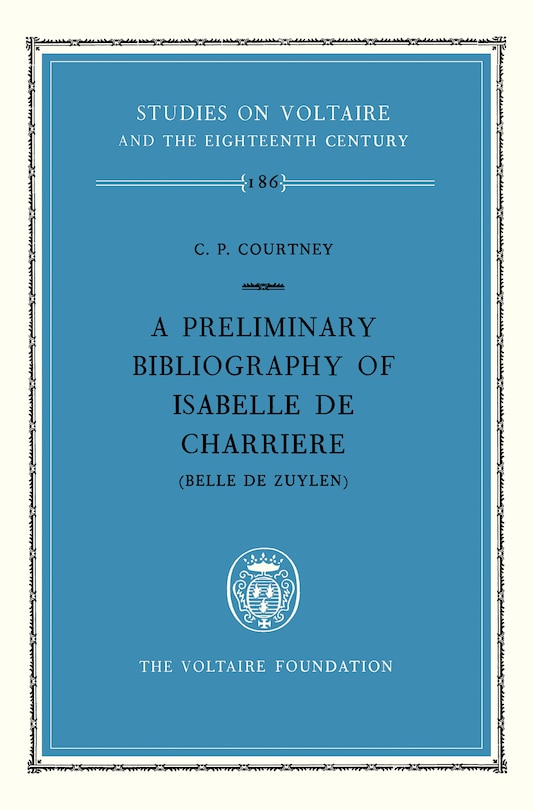 STUDIES ON VOLTAIRE
AND THE EIGHTEENTH CENTURY

186

C. P. COURTNEY

A PRELIMINARY BIBLIOGRAPHY OF ISABELLE DE CHARRIERE

(BELLE DE ZUYLEN)

THE VOLTAIRE FOUNDATION